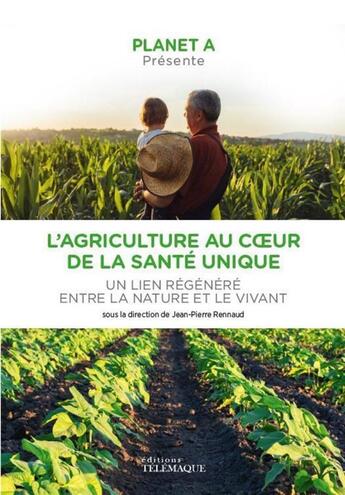 PLANET A
Présente

L'AGRICULTURE AU CŒUR DE LA SANTÉ UNIQUE

UN LIEN RÉGÉNÉRÉ ENTRE LA NATURE ET LE VIVANT

sous la direction de Jean-Pierre Rennaud

éditions
TÉLÉMAQUE